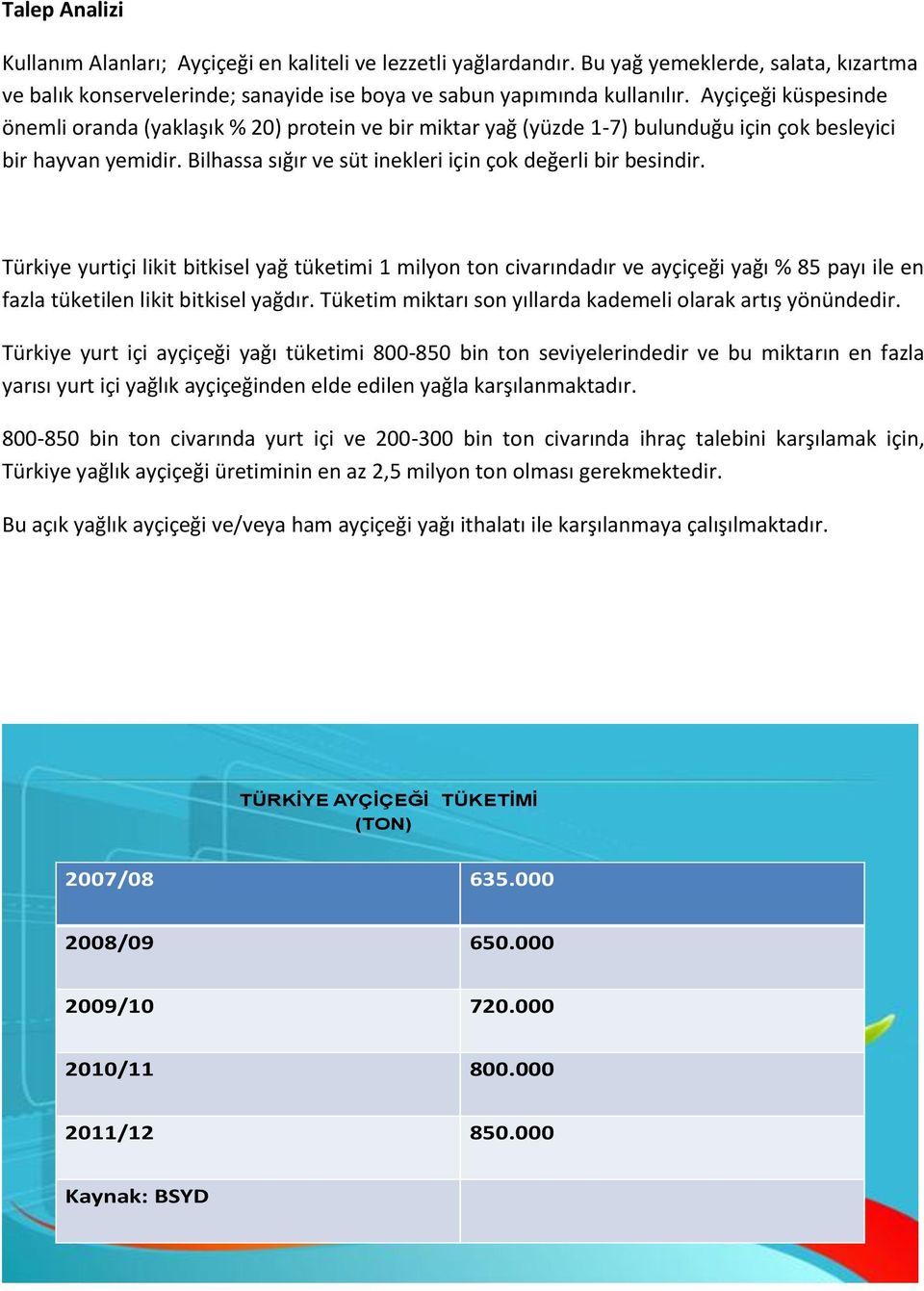 Talep Analizi

Kullanım Alanları; Ayçiçeği en kaliteli ve lezzetli yağlardandır. Bu yağ yemeklerde, salata, kızartma ve balık konservelerinde; sanayide ise boya ve sabun yapımında kullanılır. Ayçiçeği küspesinde önemli oranda (yaklaşık % 20) protein ve bir miktar yağ (yüzde 1-7) bulunduğu için çok besleyici bir hayvan yemidir. Bilhassa sığır ve süt inekleri için çok değerli bir besindir.

Türkiye yurtiçi likit bitkisel yağ tüketimi 1 milyon ton civarındadır ve ayçiçeği yağı % 85 payı ile en fazla tüketilen likit bitkisel yağdır. Tüketim miktarı son yıllarda kademeli olarak artış yönündedir.

Türkiye yurt içi ayçiçeği yağı tüketimi 800-850 bin ton seviyelerindedir ve bu miktarın en fazla yarısı yurt içi yağlık ayçiçeğinden elde edilen yağla karşılanmaktadır.

800-850 bin ton civarında yurt içi ve 200-300 bin ton civarında ihraç talebini karşılamak için, Türkiye yağlık ayçiçeği üretiminin en az 2,5 milyon ton olması gerekmektedir.

Bu açık yağlık ayçiçeği ve/veya ham ayçiçeği yağı ithalatı ile karşılanmaya çalışılmaktadır.

TÜRKİYE AYÇİÇEĞİ TÜKETİMİ
(TON)

| 2007/08 | 635.000 |
|---|---|
| 2008/09 | 650.000 |
| 2009/10 | 720.000 |
| 2010/11 | 800.000 |
| 2011/12 | 850.000 |
| Kaynak: BSYD | |